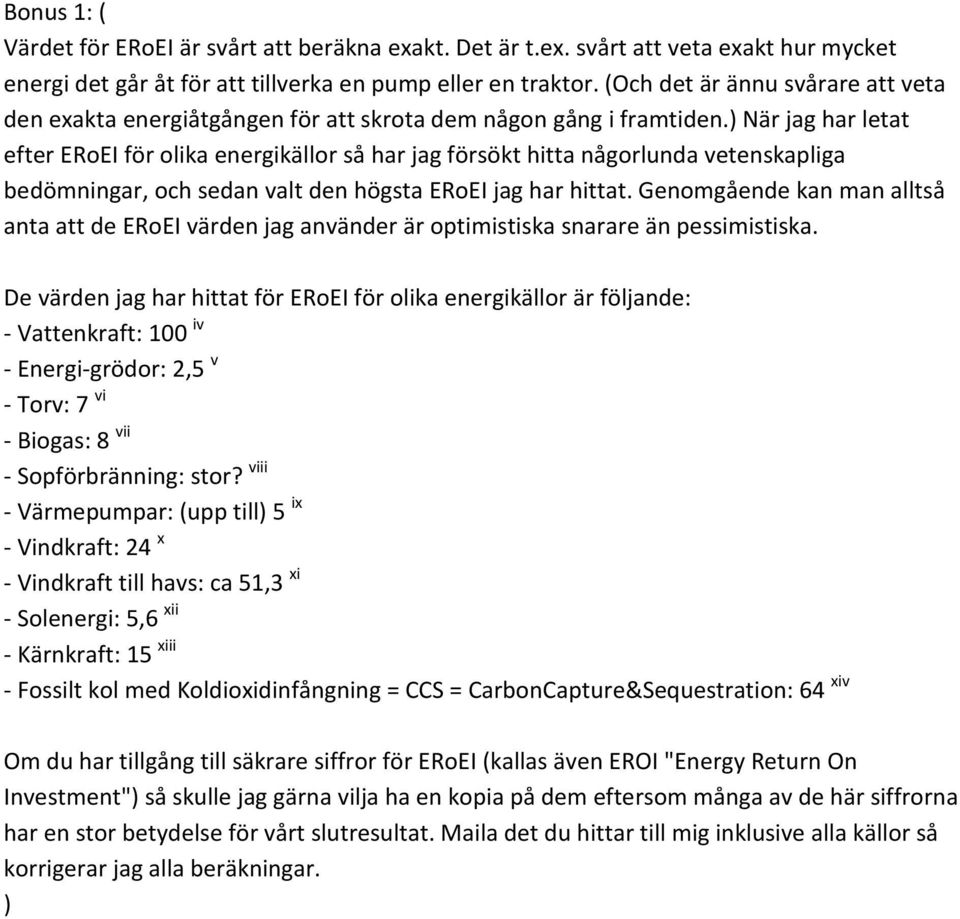 Bonus 1: (
Värdet för ERoEI är svårt att beräkna exakt. Det är t.ex. svårt att veta exakt hur mycket energi det går åt för att tillverka en pump eller en traktor. (Och det är ännu svårare att veta den exakta energiåtgången för att skrota dem någon gång i framtiden.) När jag har letat efter ERoEI för olika energikällor så har jag försökt hitta någorlunda vetenskapliga bedömningar, och sedan valt den högsta ERoEI jag har hittat. Genomgående kan man alltså anta att de ERoEI värden jag använder är optimistiska snarare än pessimistiska.

De värden jag har hittat för ERoEI för olika energikällor är följande:
- Vattenkraft: 100 $^{iv}$
- Energi-grödor: 2,5 $^{v}$
- Torv: 7 $^{vi}$
- Biogas: 8 $^{vii}$
- Sopförbränning: stor? $^{viii}$
- Värmepumpar: (upp till) 5 $^{ix}$
- Vindkraft: 24 $^{x}$
- Vindkraft till havs: ca 51,3 $^{xi}$
- Solenergi: 5,6 $^{xii}$
- Kärnkraft: 15 $^{xiii}$
- Fossilt kol med Koldioxidinfångning = CCS = CarbonCapture&Sequestration: 64 $^{xiv}$

Om du har tillgång till säkrare siffror för ERoEI (kallas även EROI "Energy Return On Investment") så skulle jag gärna vilja ha en kopia på dem eftersom många av de här siffrorna har en stor betydelse för vårt slutresultat. Maila det du hittar till mig inklusive alla källor så korrigerar jag alla beräkningar.
)